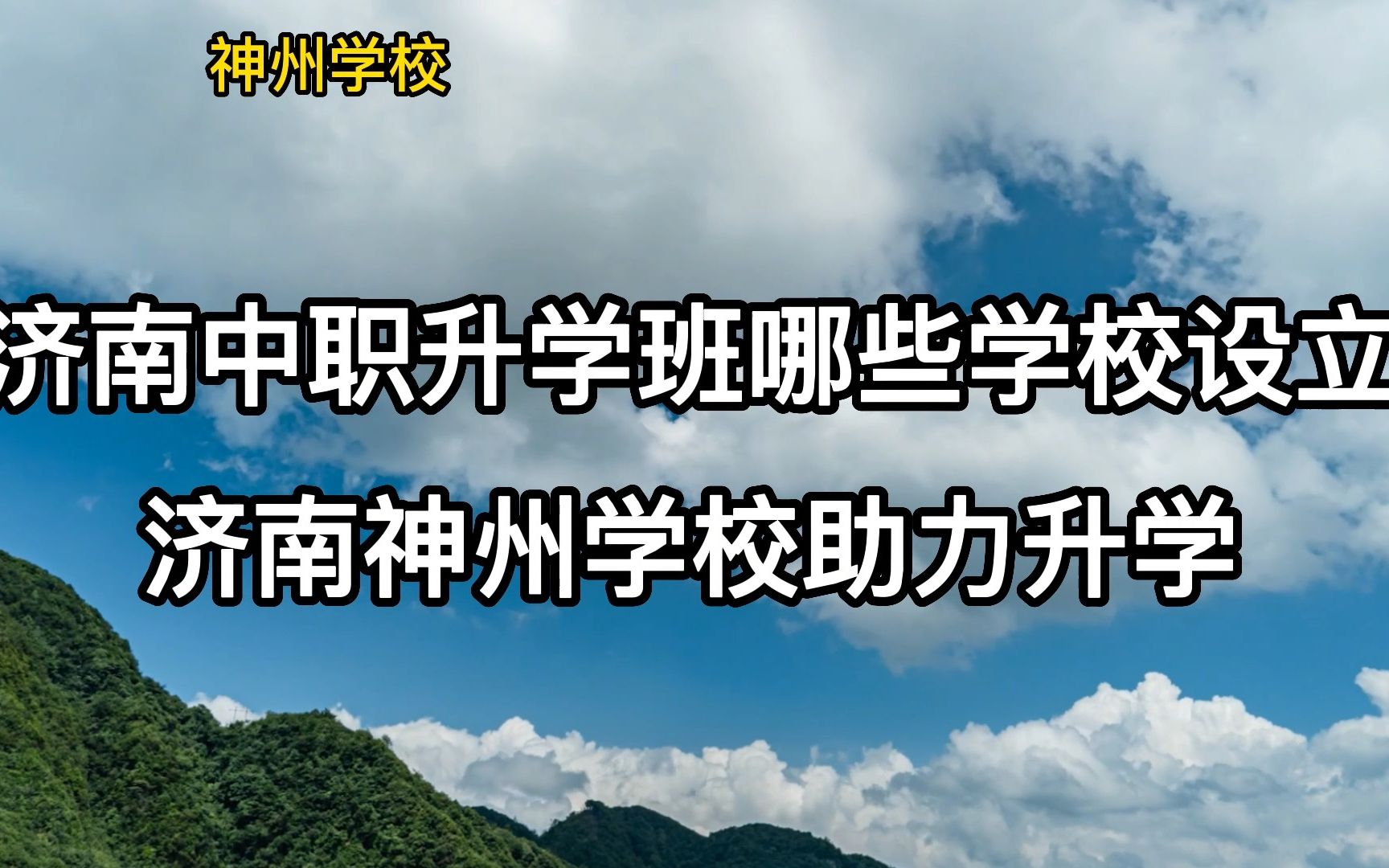 神州学校

济南中职升学班哪些学校设立

济南神州学校助力升学